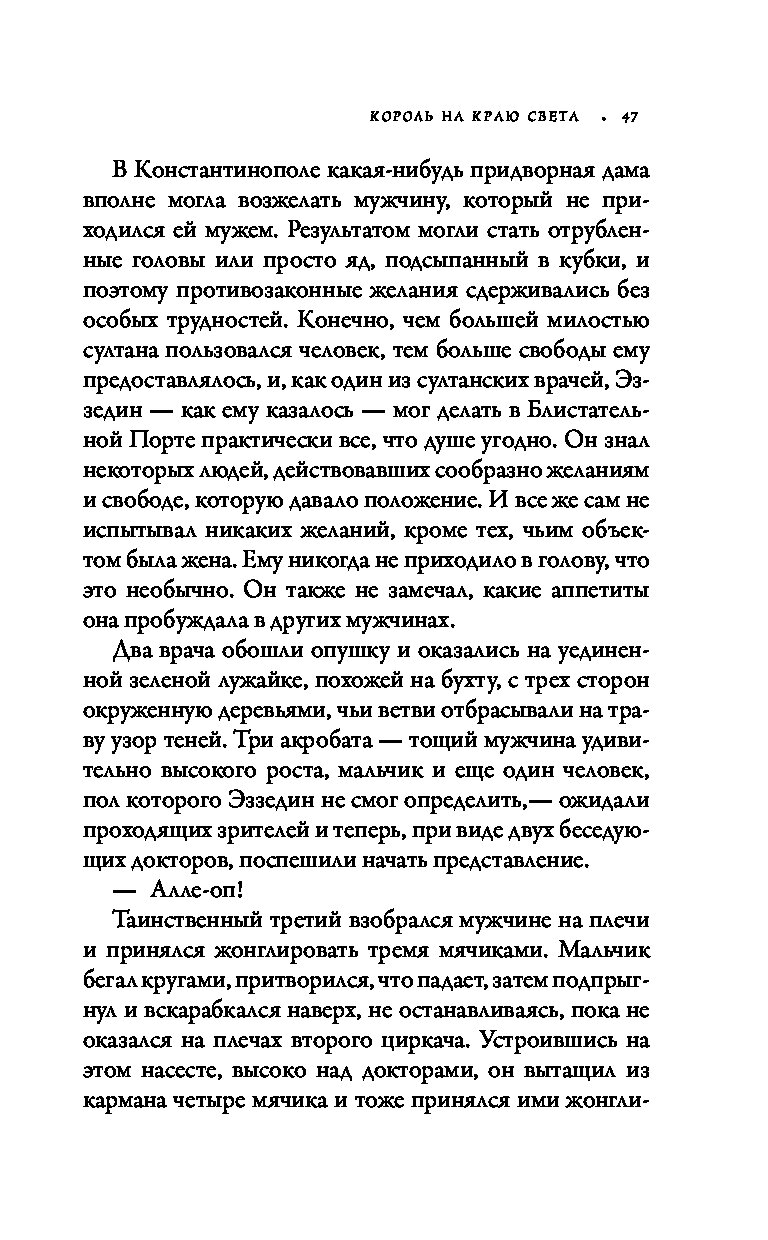 КОРОЛЬ НА КРАЮ СВЕТА • 47

В Константинополе какая-нибудь придворная дама вполне могла возжелать мужчину, который не приходился ей мужем. Результатом могли стать отрубленные головы или просто яд, подсыпанный в кубки, и поэтому противозаконные желания сдерживались без особых трудностей. Конечно, чем большей милостью султана пользовался человек, тем больше свободы ему предоставлялось, и, как один из султанских врачей, Эззедин — как ему казалось — мог делать в Блистательной Порте практически все, что душе угодно. Он знал некоторых людей, действовавших сообразно желаниям и свободе, которую давало положение. И все же сам не испытывал никаких желаний, кроме тех, чьим объектом была жена. Ему никогда не приходило в голову, что это необычно. Он также не замечал, какие аппетиты она пробуждала в других мужчинах.

Два врача обошли опушку и оказались на уединенной зеленой лужайке, похожей на бухту, с трех сторон окруженную деревьями, чьи ветви отбрасывали на траву узор теней. Три акробата — тощий мужчина удивительно высокого роста, мальчик и еще один человек, пол которого Эззедин не смог определить,— ожидали проходящих зрителей и теперь, при виде двух беседующих докторов, поспешили начать представление.

— Алле-оп!

Таинственный третий взобрался мужчине на плечи и принялся жонглировать тремя мячиками. Мальчик бегал кругами, притворился, что падает, затем подпрыгнул и вскарабкался наверх, не останавливаясь, пока не оказался на плечах второго циркача. Устроившись на этом насесте, высоко над докторами, он вытащил из кармана четыре мячика и тоже принялся ими жонгли-